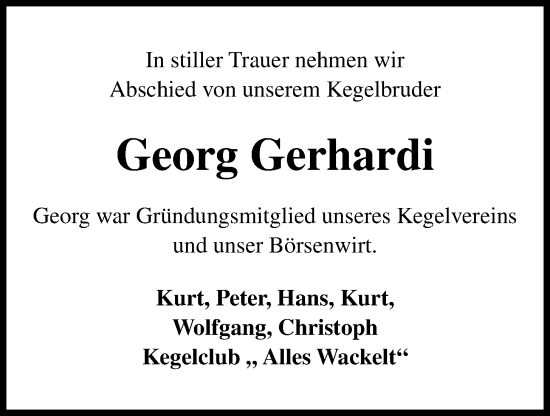 In stiller Trauer nehmen wir Abschied von unserem Kegelbruder

Georg Gerhardi

Georg war Gründungsmitglied unseres Kegelvereins und unser Börsenwirt.

Kurt, Peter, Hans, Kurt,
Wolfgang, Christoph
Kegelclub „ Alles Wackelt“